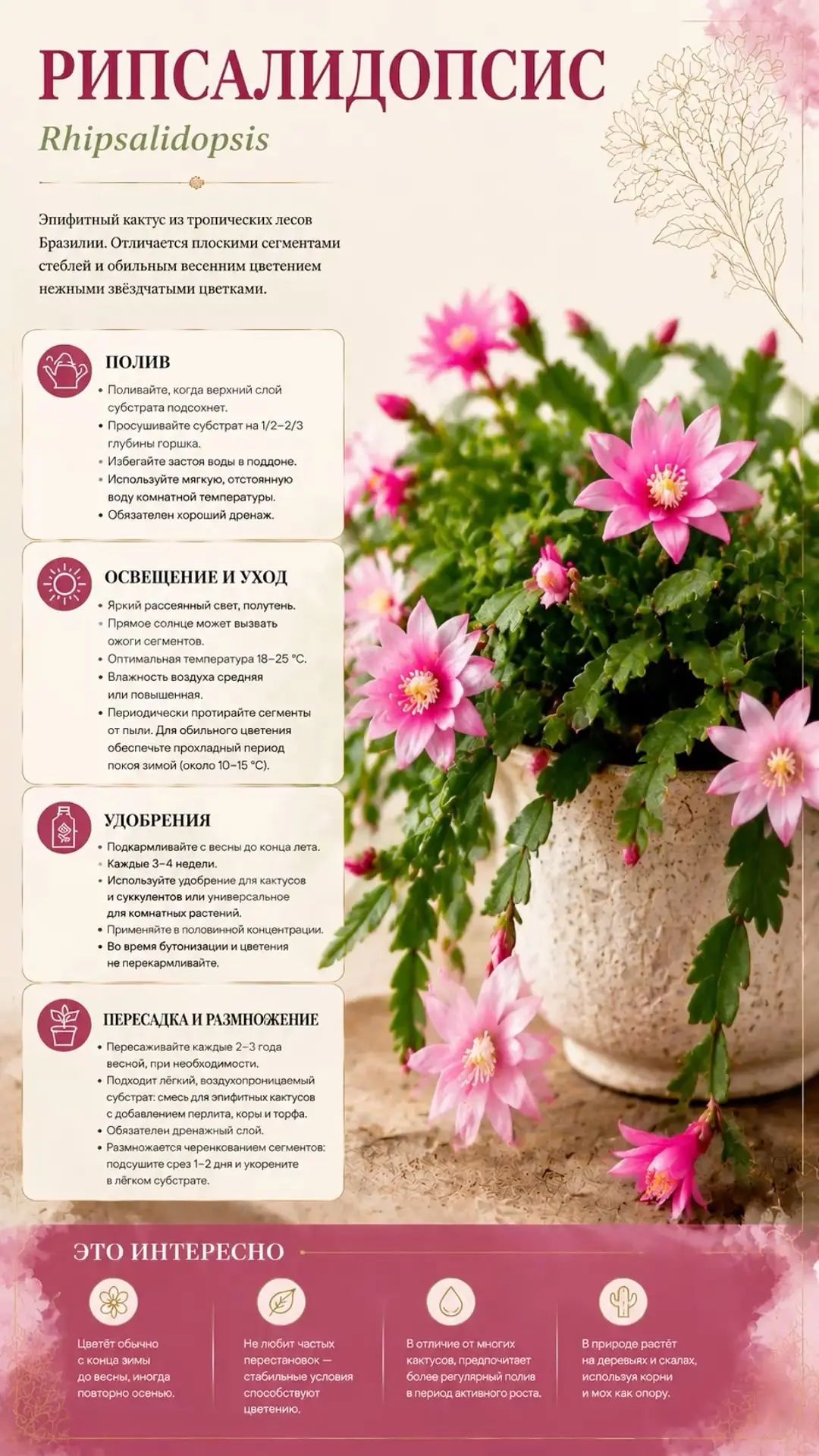 РИПСАЛИДОПСИС

Rhipsalidopsis

Эпифитный кактус из тропических лесов Бразилии. Отличается плоскими сегментами стеблей и обильным весенним цветением нежными звёздчатыми цветками.

ПОЛИВ

• Поливайте, когда верхний слой субстрата подсохнет.
• Просушивайте субстрат на 1/2–2/3 глубины горшка.
• Избегайте застоя воды в поддоне.
• Используйте мягкую, отстоянную воду комнатной температуры.
• Обязателен хороший дренаж.

ОСВЕЩЕНИЕ И УХОД

• Яркий рассеянный свет, полутень.
• Прямое солнце может вызвать ожоги сегментов.
• Оптимальная температура 18–25 °C.
• Влажность воздуха средняя или повышенная.
• Периодически протирайте сегменты от пыли. Для обильного цветения обеспечьте прохладный период покоя зимой (около 10–15 °C).

УДОБРЕНИЯ

• Подкармливайте с весны до конца лета.
• Каждые 3–4 недели.
• Используйте удобрение для кактусов и суккулентов или универсальное для комнатных растений.
• Применяйте в половинной концентрации.
• Во время бутонизации и цветения не перекармливайте.

ПЕРЕСАДКА И РАЗМНОЖЕНИЕ

• Пересаживайте каждые 2–3 года весной, при необходимости.
• Подходит лёгкий, воздухопроницаемый субстрат: смесь для эпифитных кактусов с добавлением перлита, коры и торфа.
• Обязателен дренажный слой.
• Размножается черенкованием сегментов: подсушите срез 1–2 дня и укорените в лёгком субстрате.

ЭТО ИНТЕРЕСНО

Цветёт обычно с конца зимы до весны, иногда повторно осенью.

Не любит частых перестановок — стабильные условия способствуют цветению.

В отличие от многих кактусов, предпочитает более регулярный полив в период активного роста.

В природе растёт на деревьях и скалах, используя корни и мох как опору.